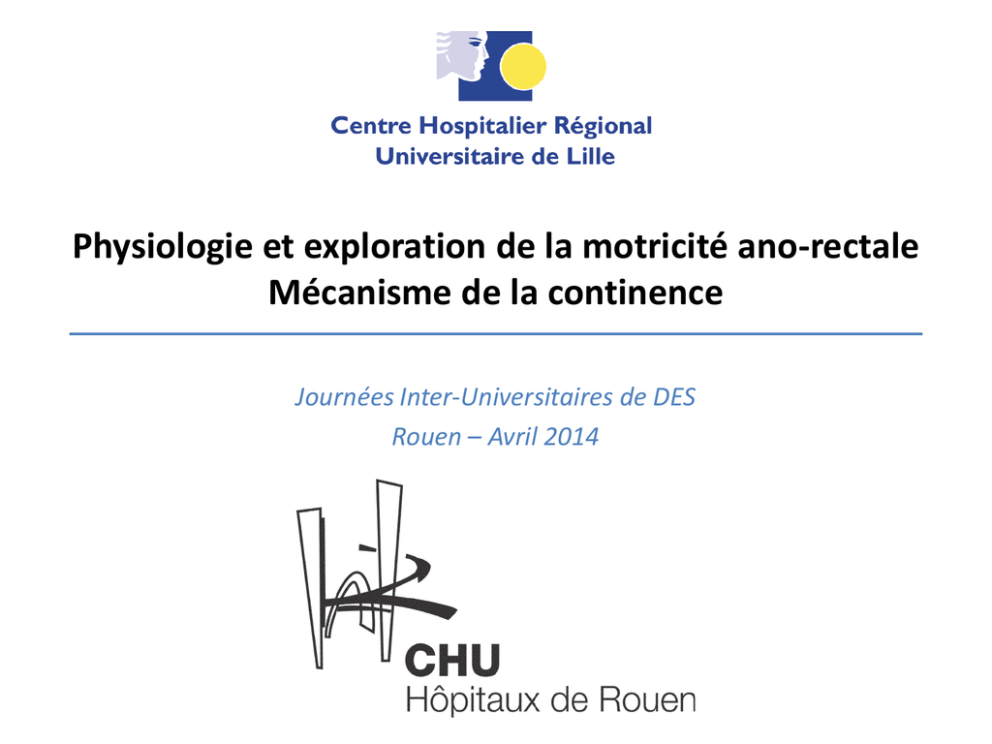 Centre Hospitalier Régional
Universitaire de Lille

Physiologie et exploration de la motricité ano-rectale
Mécanisme de la continence

Journées Inter-Universitaires de DES
Rouen – Avril 2014

CHU
Hôpitaux de Rouen